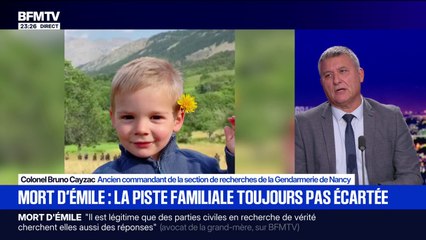 BFMTV
23:26 DIRECT

Colonel Bruno Cayzac Ancien commandant de la section de recherches de la Gendarmerie de Nancy

MORT D'ÉMILE : LA PISTE FAMILIALE TOUJOURS PAS ÉCARTÉE

MORT D'ÉMILE "Il est légitime que des parties civiles en recherche de vérité cherchent elles aussi des réponses" (avocat de la grand-mère, sur BFMTV)